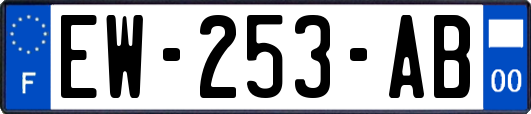 F
EW-253-AB
00